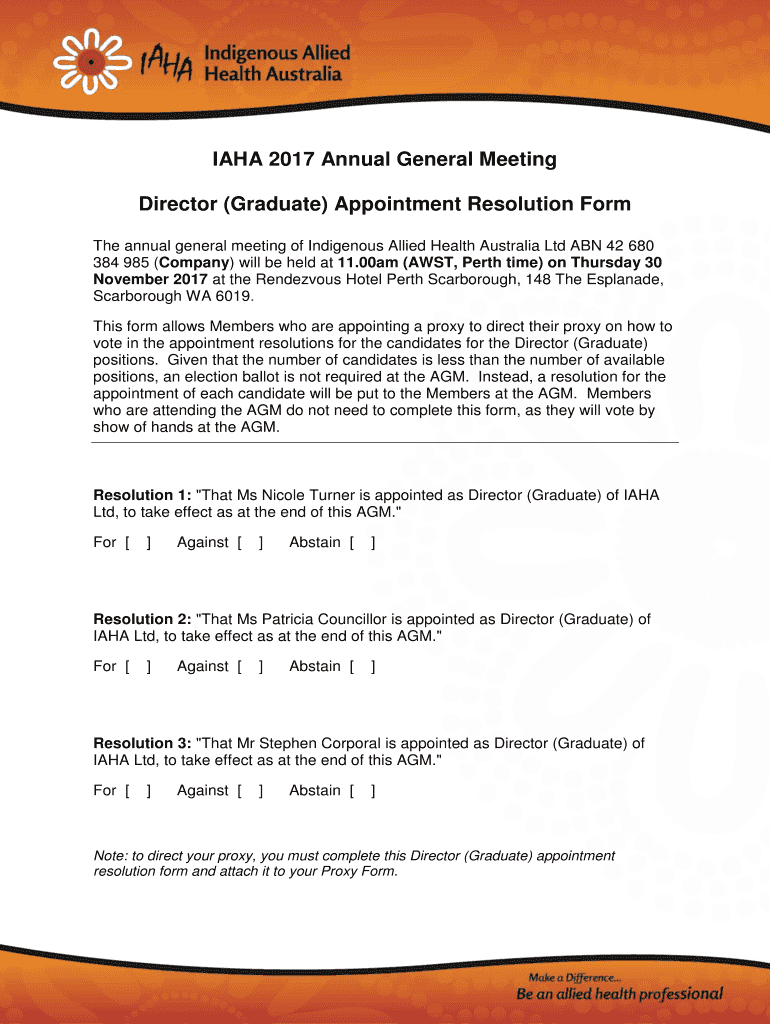 IAHA Indigenous Allied Health Australia

IAHA 2017 Annual General Meeting

Director (Graduate) Appointment Resolution Form

The annual general meeting of Indigenous Allied Health Australia Ltd ABN 42 680 384 985 (Company) will be held at 11.00am (AWST, Perth time) on Thursday 30 November 2017 at the Rendezvous Hotel Perth Scarborough, 148 The Esplanade, Scarborough WA 6019.

This form allows Members who are appointing a proxy to direct their proxy on how to vote in the appointment resolutions for the candidates for the Director (Graduate) positions. Given that the number of candidates is less than the number of available positions, an election ballot is not required at the AGM. Instead, a resolution for the appointment of each candidate will be put to the Members at the AGM. Members who are attending the AGM do not need to complete this form, as they will vote by show of hands at the AGM.

Resolution 1: "That Ms Nicole Turner is appointed as Director (Graduate) of IAHA Ltd, to take effect as at the end of this AGM."

For [ ] Against [ ] Abstain [ ]

Resolution 2: "That Ms Patricia Councillor is appointed as Director (Graduate) of IAHA Ltd, to take effect as at the end of this AGM."

For [ ] Against [ ] Abstain [ ]

Resolution 3: "That Mr Stephen Corporal is appointed as Director (Graduate) of IAHA Ltd, to take effect as at the end of this AGM."

For [ ] Against [ ] Abstain [ ]

Note: to direct your proxy, you must complete this Director (Graduate) appointment resolution form and attach it to your Proxy Form.

Make a Difference...
Be an allied health professional